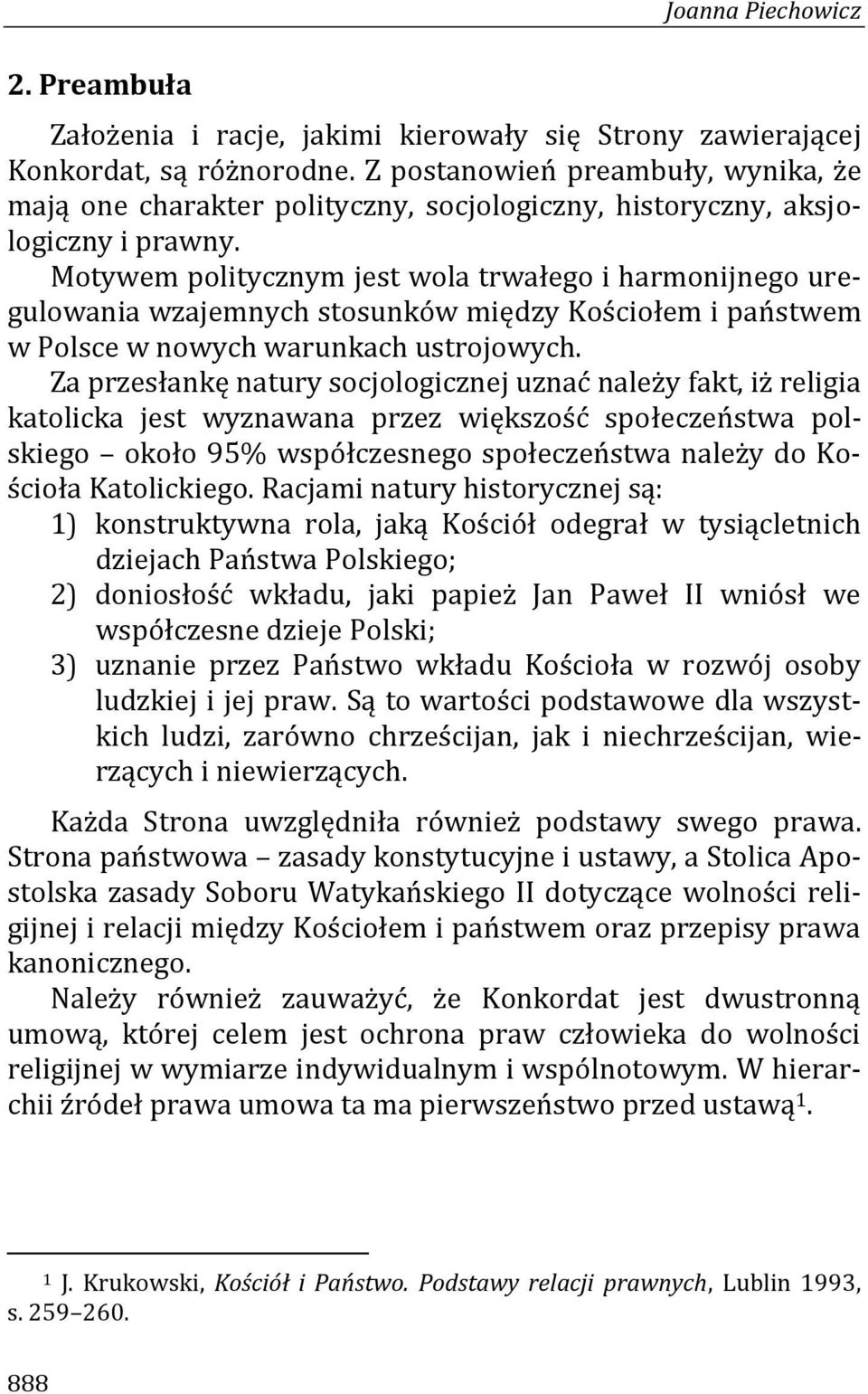 Joanna Piechowicz

2. Preambuła

Założenia i racje, jakimi kierowały się Strony zawierającej Konkordat, są różnorodne. Z postanowień preambuły, wynika, że mają one charakter polityczny, socjologiczny, historyczny, aksjologiczny i prawny.

Motywem politycznym jest wola trwałego i harmonijnego uregulowania wzajemnych stosunków między Kościołem i państwem w Polsce w nowych warunkach ustrojowych.

Za przesłankę natury socjologicznej uznać należy fakt, iż religia katolicka jest wyznawana przez większość społeczeństwa polskiego – około 95% współczesnego społeczeństwa należy do Kościoła Katolickiego. Racjami natury historycznej są:
1) konstruktywna rola, jaką Kościół odegrał w tysiącletnich dziejach Państwa Polskiego;
2) doniosłość wkładu, jaki papież Jan Paweł II wniósł we współczesne dzieje Polski;
3) uznanie przez Państwo wkładu Kościoła w rozwój osoby ludzkiej i jej praw. Są to wartości podstawowe dla wszystkich ludzi, zarówno chrześcijan, jak i niechrześcijan, wierzących i niewierzących.

Każda Strona uwzględniła również podstawy swego prawa. Strona państwowa – zasady konstytucyjne i ustawy, a Stolica Apostolska zasady Soboru Watykańskiego II dotyczące wolności religijnej i relacji między Kościołem i państwem oraz przepisy prawa kanonicznego.

Należy również zauważyć, że Konkordat jest dwustronną umową, której celem jest ochrona praw człowieka do wolności religijnej w wymiarze indywidualnym i wspólnotowym. W hierarchii źródeł prawa umowa ta ma pierwszeństwo przed ustawą$^1$.

$^1$ J. Krukowski, Kościół i Państwo. Podstawy relacji prawnych, Lublin 1993, s. 259–260.

888